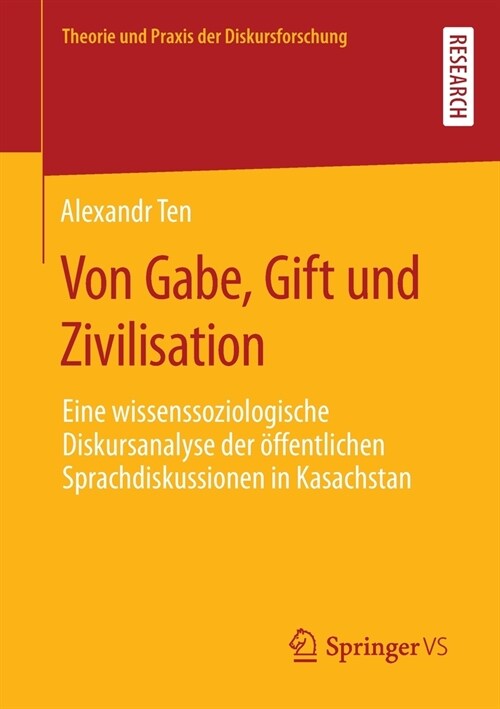 Theorie und Praxis der Diskursforschung

RESEARCH

Alexandr Ten

Von Gabe, Gift und Zivilisation

Eine wissenssoziologische Diskursanalyse der öffentlichen Sprachdiskussionen in Kasachstan

Springer VS